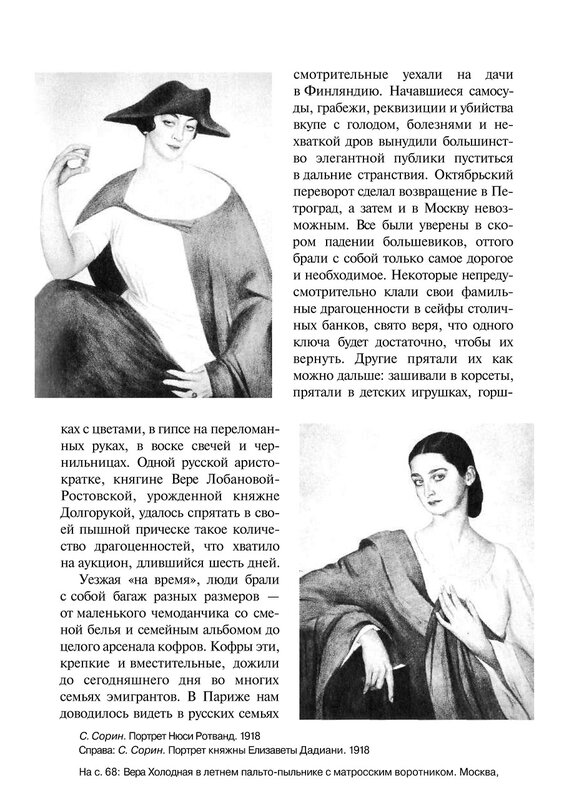 смотрительные уехали на дачи в Финляндию. Начавшиеся самосуды, грабежи, реквизиции и убийства вкупе с голодом, болезнями и нехваткой дров вынудили большинство элегантной публики пуститься в дальние странствия. Октябрьский переворот сделал возвращение в Петроград, а затем и в Москву невозможным. Все были уверены в скором падении большевиков, оттого брали с собой только самое дорогое и необходимое. Некоторые непредусмотрительно клали свои фамильные драгоценности в сейфы столичных банков, свято веря, что одного ключа будет достаточно, чтобы их вернуть. Другие прятали их как можно дальше: зашивали в корсеты, прятали в детских игрушках, горшках с цветами, в гипсе на переломанных руках, в воске свечей и чернильницах. Одной русской аристократке, княгине Вере Лобановой-Ростовской, урожденной княжне Долгорукой, удалось спрятать в своей пышной прическе такое количество драгоценностей, что хватило на аукцион, длившийся шесть дней.

Уезжая «на время», люди брали с собой багаж разных размеров — от маленького чемоданчика со сменой белья и семейным альбомом до целого арсенала кофров. Кофры эти, крепкие и вместительные, дожили до сегодняшнего дня во многих семьях эмигрантов. В Париже нам доводилось видеть в русских семьях

С. Сорин. Портрет Нюси Ротванд. 1918
Справа: С. Сорин. Портрет княжны Елизаветы Дадиани. 1918

На с. 68: Вера Холодная в летнем пальто-пыльнике с матросским воротником. Москва,